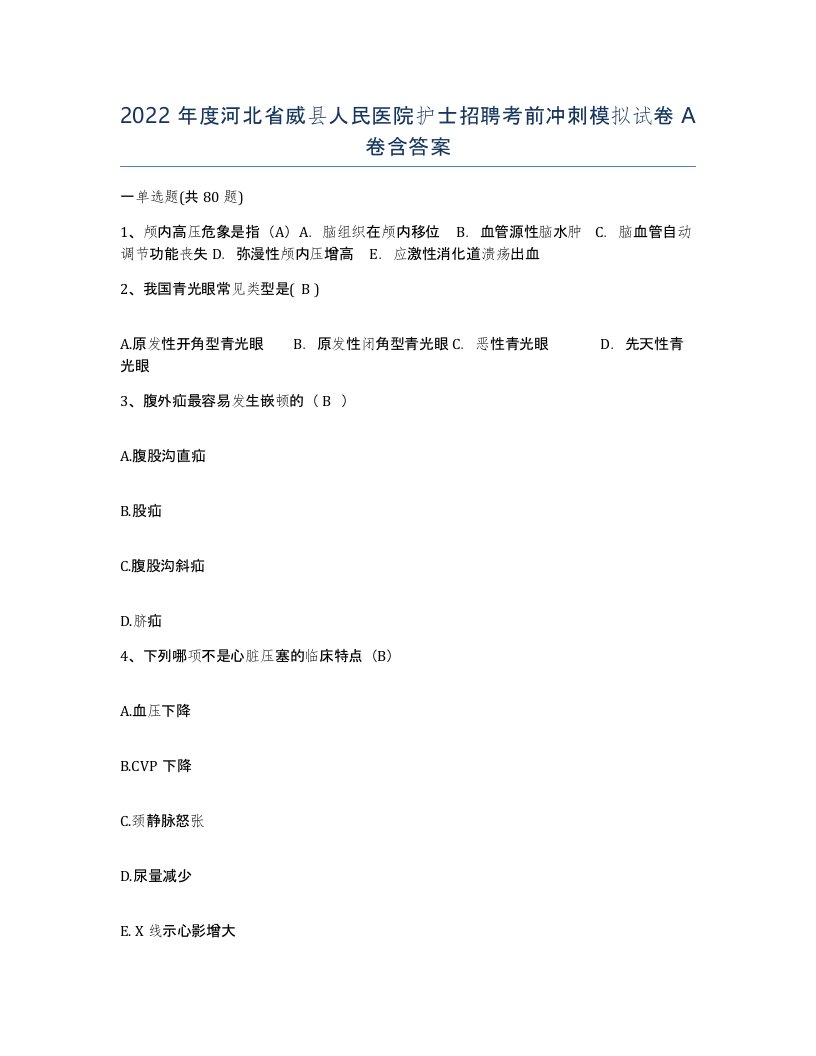 2022 年度河北省威县人民医院护士招聘考前冲刺模拟试卷 A 卷含答案

一单选题(共 80 题)

1、颅内高压危象是指（A）A. 脑组织在颅内移位 B. 血管源性脑水肿 C. 脑血管自动调节功能丧失 D. 弥漫性颅内压增高 E. 应激性消化道溃疡出血

2、我国青光眼常见类型是( B )

A.原发性开角型青光眼 B. 原发性闭角型青光眼 C. 恶性青光眼 D. 先天性青光眼

3、腹外疝最容易发生嵌顿的（ B ）

A.腹股沟直疝

B.股疝

C.腹股沟斜疝

D.脐疝

4、下列哪项不是心脏压塞的临床特点（B）

A.血压下降

B.CVP 下降

C.颈静脉怒张

D.尿量减少

E. X 线示心影增大